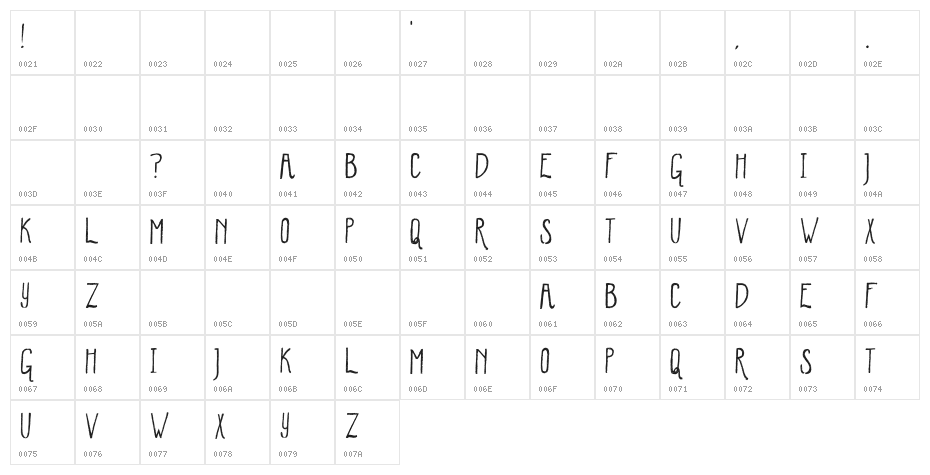 | ! | | | | | | ' | | | | | , | | . |
|---|---|---|---|---|---|---|---|---|---|---|---|---|---|
| 0021 | 0022 | 0023 | 0024 | 0025 | 0026 | 0027 | 0028 | 0029 | 002A | 002B | 002C | 002D | 002E |
| | | | | | | | | | | | | | |
| 002F | 0030 | 0031 | 0032 | 0033 | 0034 | 0035 | 0036 | 0037 | 0038 | 0039 | 003A | 003B | 003C |
| | | ? | | A | B | C | D | E | F | G | H | I | J |
| 003D | 003E | 003F | 0040 | 0041 | 0042 | 0043 | 0044 | 0045 | 0046 | 0047 | 0048 | 0049 | 004A |
| K | L | M | N | O | P | Q | R | S | T | U | V | W | X |
| 004B | 004C | 004D | 004E | 004F | 0050 | 0051 | 0052 | 0053 | 0054 | 0055 | 0056 | 0057 | 0058 |
| Y | Z | | | | | | | A | B | C | D | E | F |
| 0059 | 005A | 005B | 005C | 005D | 005E | 005F | 0060 | 0061 | 0062 | 0063 | 0064 | 0065 | 0066 |
| G | H | I | J | K | L | M | N | O | P | Q | R | S | T |
| 0067 | 0068 | 0069 | 006A | 006B | 006C | 006D | 006E | 006F | 0070 | 0071 | 0072 | 0073 | 0074 |
| U | V | W | X | Y | Z | | | | | | | | |
| 0075 | 0076 | 0077 | 0078 | 0079 | 007A | | | | | | | | |